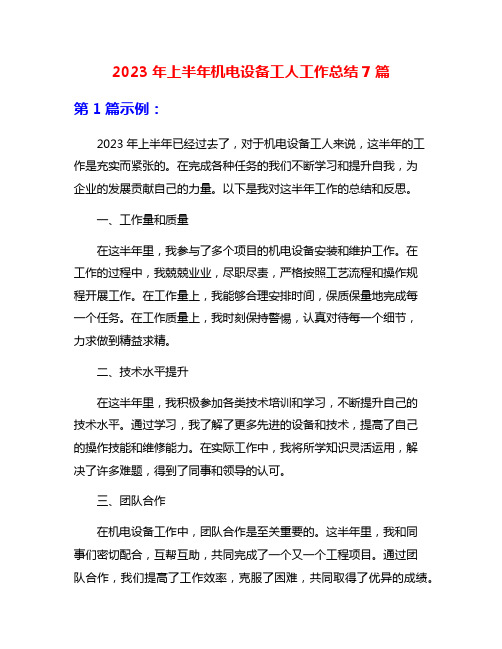 2023 年上半年机电设备工人工作总结 7 篇

第 1 篇示例：

2023 年上半年已经过去了，对于机电设备工人来说，这半年的工作是充实而紧张的。在完成各种任务的我们不断学习和提升自我，为企业的发展贡献自己的力量。以下是我对这半年工作的总结和反思。

一、工作量和质量

在这半年里，我参与了多个项目的机电设备安装和维护工作。在工作的过程中，我兢兢业业，尽职尽责，严格按照工艺流程和操作规程开展工作。在工作量上，我能够合理安排时间，保质保量地完成每一个任务。在工作质量上，我时刻保持警惕，认真对待每一个细节，力求做到精益求精。

二、技术水平提升

在这半年里，我积极参加各类技术培训和学习，不断提升自己的技术水平。通过学习，我了解了更多先进的设备和技术，提高了自己的操作技能和维修能力。在实际工作中，我将所学知识灵活运用，解决了许多难题，得到了同事和领导的认可。

三、团队合作

在机电设备工作中，团队合作是至关重要的。这半年里，我和同事们密切配合，互帮互助，共同完成了一个又一个工程项目。通过团队合作，我们提高了工作效率，克服了困难，共同取得了优异的成绩。